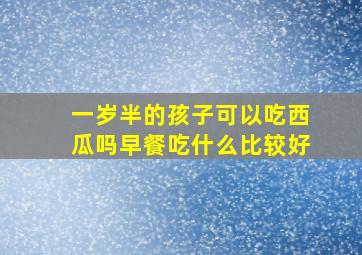 一岁半的孩子可以吃西瓜吗早餐吃什么比较好